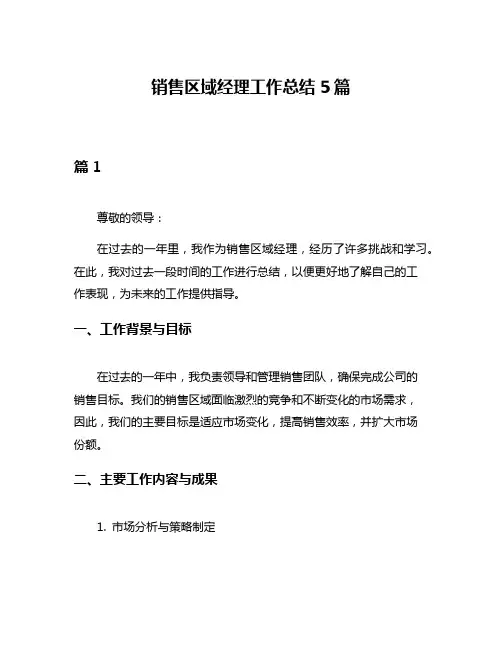 销售区域经理工作总结 5 篇

篇 1

尊敬的领导：

在过去的一年里，我作为销售区域经理，经历了许多挑战和学习。在此，我对过去一段时间的工作进行总结，以便更好地了解自己的工作表现，为未来的工作提供指导。

一、工作背景与目标

在过去的一年中，我负责领导和管理销售团队，确保完成公司的销售目标。我们的销售区域面临激烈的竞争和不断变化的市场需求，因此，我们的主要目标是适应市场变化，提高销售效率，并扩大市场份额。

二、主要工作内容与成果

1. 市场分析与策略制定